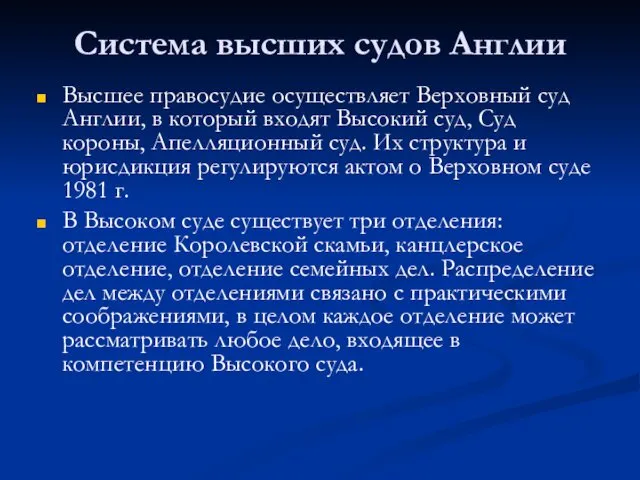 Система высших судов Англии

Высшее правосудие осуществляет Верховный суд Англии, в который входят Высокий суд, Суд короны, Апелляционный суд. Их структура и юрисдикция регулируются актом о Верховном суде 1981 г.

В Высоком суде существует три отделения: отделение Королевской скамьи, канцлерское отделение, отделение семейных дел. Распределение дел между отделениями связано с практическими соображениями, в целом каждое отделение может рассматривать любое дело, входящее в компетенцию Высокого суда.